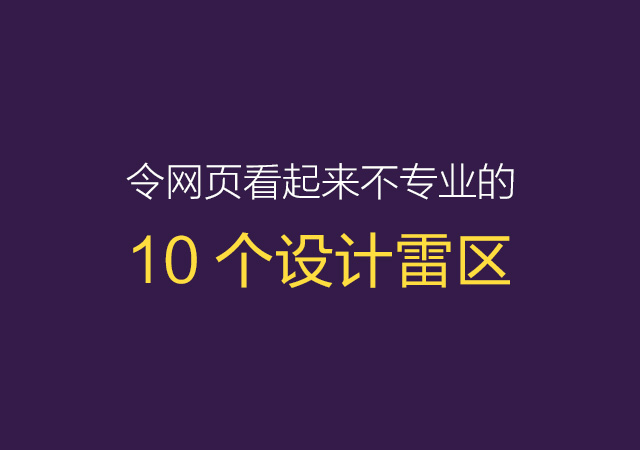 令网页看起来不专业的

10 个设计雷区